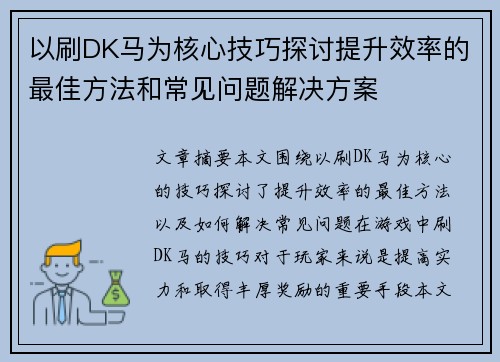 以刷DK马为核心技巧探讨提升效率的最佳方法和常见问题解决方案

文章摘要本文围绕以刷DK马为核心的技巧探讨了提升效率的最佳方法以及如何解决常见问题在游戏中刷DK马的技巧对于玩家来说是提高实力和取得丰厚奖励的重要手段本文

$